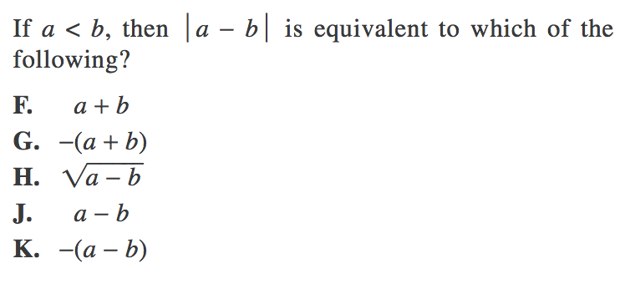 If $a < b$, then $|a - b|$ is equivalent to which of the following?

F. $a + b$

G. $-(a + b)$

H. $\sqrt{a - b}$

J. $a - b$

K. $-(a - b)$